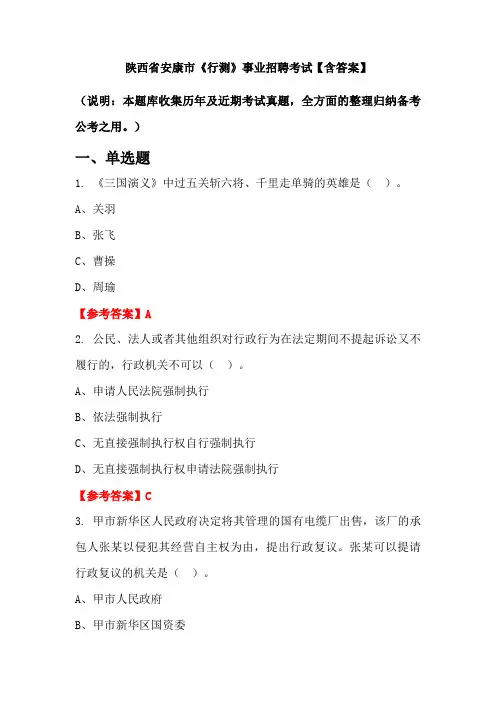 陕西省安康市《行测》事业招聘考试【含答案】

（说明：本题库收集历年及近期考试真题，全方面的整理归纳备考公考之用。）

一、单选题

1. 《三国演义》中过五关斩六将、千里走单骑的英雄是（ ）。

A、关羽

B、张飞

C、曹操

D、周瑜

【参考答案】A

2. 公民、法人或者其他组织对行政行为在法定期间不提起诉讼又不履行的，行政机关不可以（ ）。

A、申请人民法院强制执行

B、依法强制执行

C、无直接强制执行权自行强制执行

D、无直接强制执行权申请法院强制执行

【参考答案】C

3. 甲市新华区人民政府决定将其管理的国有电缆厂出售，该厂的承包人张某以侵犯其经营自主权为由，提出行政复议。张某可以提请行政复议的机关是（ ）。

A、甲市人民政府

B、甲市新华区国资委